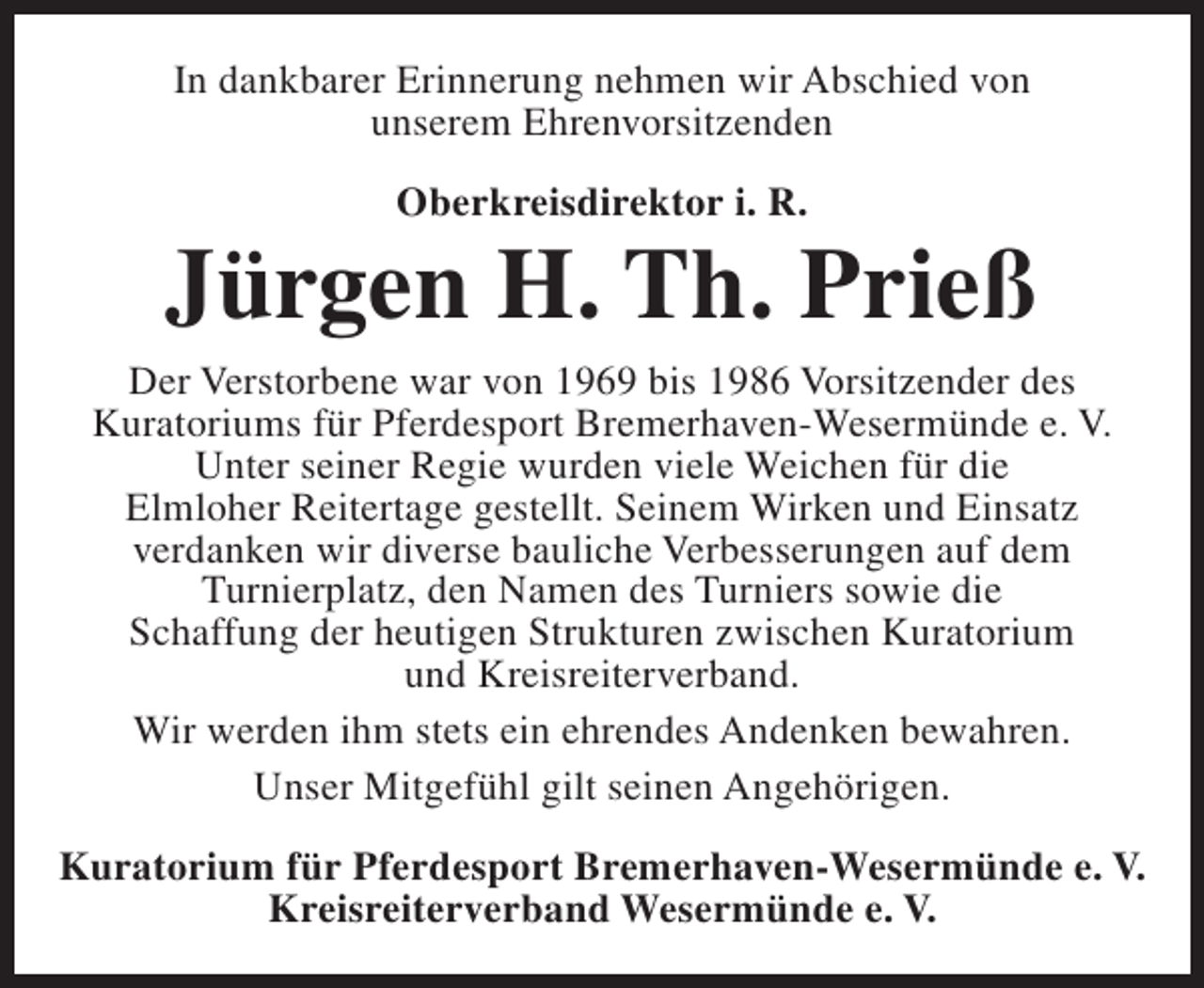 In dankbarer Erinnerung nehmen wir Abschied von unserem Ehrenvorsitzenden

Oberkreisdirektor i. R.

Jürgen H. Th. Prieß

Der Verstorbene war von 1969 bis 1986 Vorsitzender des Kuratoriums für Pferdesport Bremerhaven-Wesermünde e. V. Unter seiner Regie wurden viele Weichen für die Elmloher Reitertage gestellt. Seinem Wirken und Einsatz verdanken wir diverse bauliche Verbesserungen auf dem Turnierplatz, den Namen des Turniers sowie die Schaffung der heutigen Strukturen zwischen Kuratorium und Kreisreiterverband.

Wir werden ihm stets ein ehrendes Andenken bewahren.

Unser Mitgefühl gilt seinen Angehörigen.

Kuratorium für Pferdesport Bremerhaven-Wesermünde e. V.
Kreisreiterverband Wesermünde e. V.